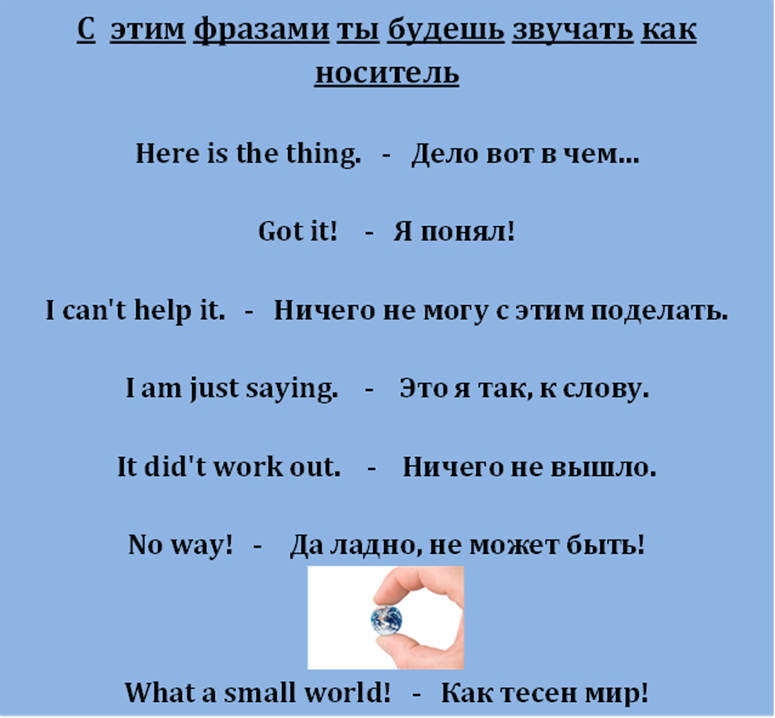 С этим фразами ты будешь звучать как носитель

Here is the thing. - Дело вот в чем...

Got it! - Я понял!

I can't help it. - Ничего не могу с этим поделать.

I am just saying. - Это я так, к слову.

It did't work out. - Ничего не вышло.

No way! - Да ладно, не может быть!

What a small world! - Как тесен мир!